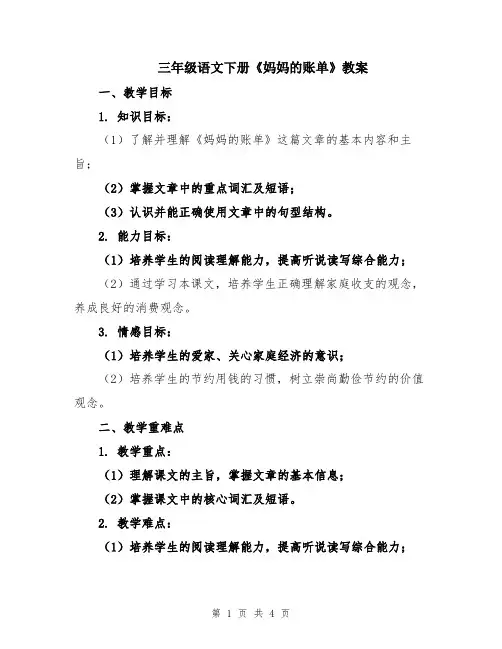 三年级语文下册《妈妈的账单》教案

一、教学目标

1. 知识目标：

（1）了解并理解《妈妈的账单》这篇文章的基本内容和主旨；

（2）掌握文章中的重点词汇及短语；

（3）认识并能正确使用文章中的句型结构。

2. 能力目标：

（1）培养学生的阅读理解能力，提高听说读写综合能力；

（2）通过学习本课文，培养学生正确理解家庭收支的观念，养成良好的消费观念。

3. 情感目标：

（1）培养学生的爱家、关心家庭经济的意识；

（2）培养学生的节约用钱的习惯，树立崇尚勤俭节约的价值观念。

二、教学重难点

1. 教学重点：

（1）理解课文的主旨，掌握文章的基本信息；

（2）掌握课文中的核心词汇及短语。

2. 教学难点：

（1）培养学生的阅读理解能力，提高听说读写综合能力；

第 1 页 共 4 页